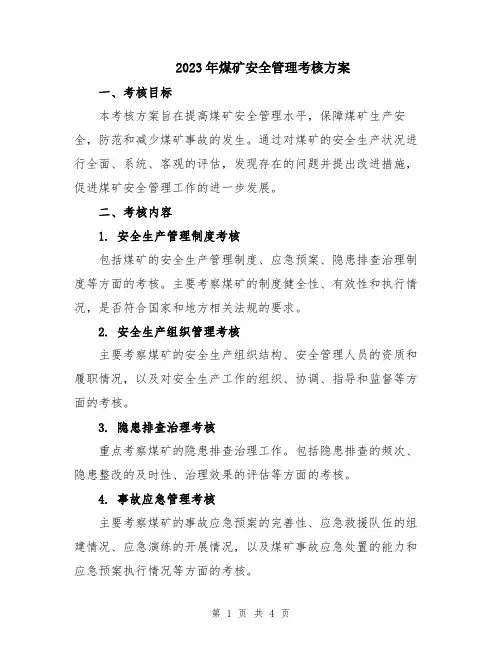 2023年煤矿安全管理考核方案

一、考核目标

本考核方案旨在提高煤矿安全管理水平，保障煤矿生产安全，防范和减少煤矿事故的发生。通过对煤矿的安全生产状况进行全面、系统、客观的评估，发现存在的问题并提出改进措施，促进煤矿安全管理工作的进一步发展。

二、考核内容

1. 安全生产管理制度考核

包括煤矿的安全生产管理制度、应急预案、隐患排查治理制度等方面的考核。主要考察煤矿的制度健全性、有效性和执行情况，是否符合国家和地方相关法规的要求。

2. 安全生产组织管理考核

主要考察煤矿的安全生产组织结构、安全管理人员的资质和履职情况，以及对安全生产工作的组织、协调、指导和监督等方面的考核。

3. 隐患排查治理考核

重点考察煤矿的隐患排查治理工作。包括隐患排查的频次、隐患整改的及时性、治理效果的评估等方面的考核。

4. 事故应急管理考核

主要考察煤矿的事故应急预案的完善性、应急救援队伍的组建情况、应急演练的开展情况，以及煤矿事故应急处置的能力和应急预案执行情况等方面的考核。

第 1 页 共 4 页